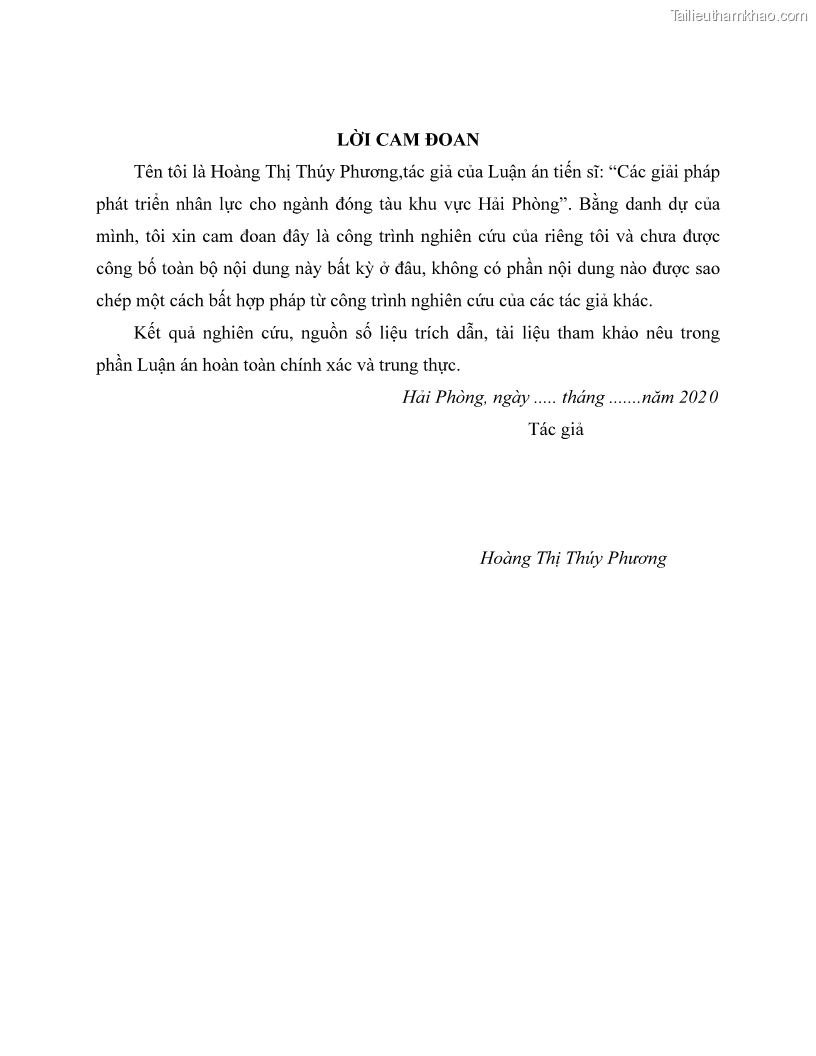 Tailieuthamkhao.com

LỜI CAM ĐOAN

Tên tôi là Hoàng Thị Thúy Phương,tác giả của Luận án tiến sĩ: “Các giải pháp phát triển nhân lực cho ngành đóng tàu khu vực Hải Phòng”. Bằng danh dự của mình, tôi xin cam đoan đây là công trình nghiên cứu của riêng tôi và chưa được công bố toàn bộ nội dung này bất kỳ ở đâu, không có phần nội dung nào được sao chép một cách bất hợp pháp từ công trình nghiên cứu của các tác giả khác.

Kết quả nghiên cứu, nguồn số liệu trích dẫn, tài liệu tham khảo nêu trong phần Luận án hoàn toàn chính xác và trung thực.

Hải Phòng, ngày ..... tháng .......năm 2020

Tác giả

Hoàng Thị Thúy Phương